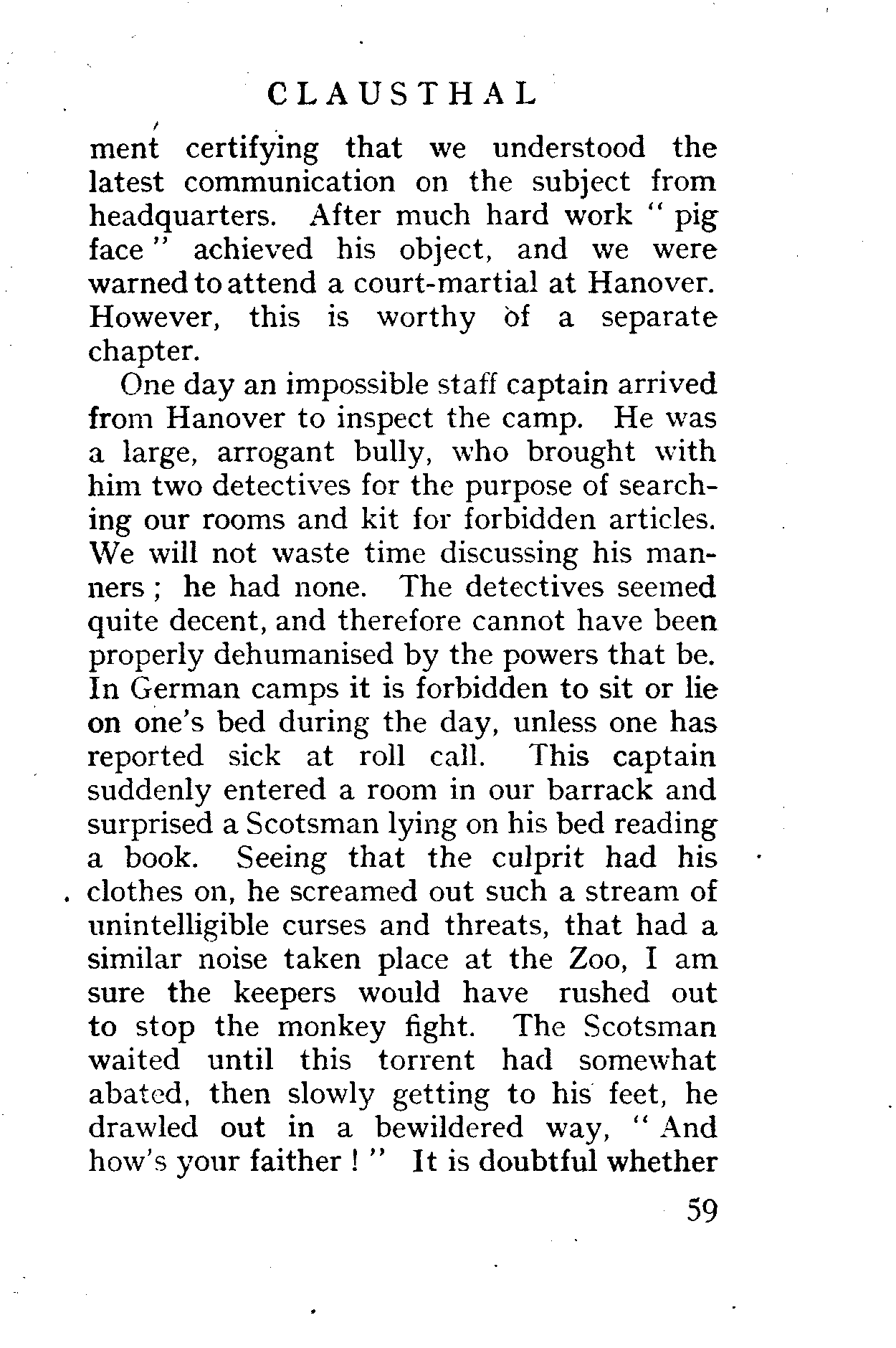 CLAUSTHAL

ment certifying that we understood the latest communication on the subject from headquarters. After much hard work " pig face " achieved his object, and we were warned to attend a court-martial at Hanover. However, this is worthy of a separate chapter.

One day an impossible staff captain arrived from Hanover to inspect the camp. He was a large, arrogant bully, who brought with him two detectives for the purpose of searching our rooms and kit for forbidden articles. We will not waste time discussing his manners ; he had none. The detectives seemed quite decent, and therefore cannot have been properly dehumanised by the powers that be. In German camps it is forbidden to sit or lie on one's bed during the day, unless one has reported sick at roll call. This captain suddenly entered a room in our barrack and surprised a Scotsman lying on his bed reading a book. Seeing that the culprit had his clothes on, he screamed out such a stream of unintelligible curses and threats, that had a similar noise taken place at the Zoo, I am sure the keepers would have rushed out to stop the monkey fight. The Scotsman waited until this torrent had somewhat abated, then slowly getting to his feet, he drawled out in a bewildered way, " And how's your faither ! " It is doubtful whether

59